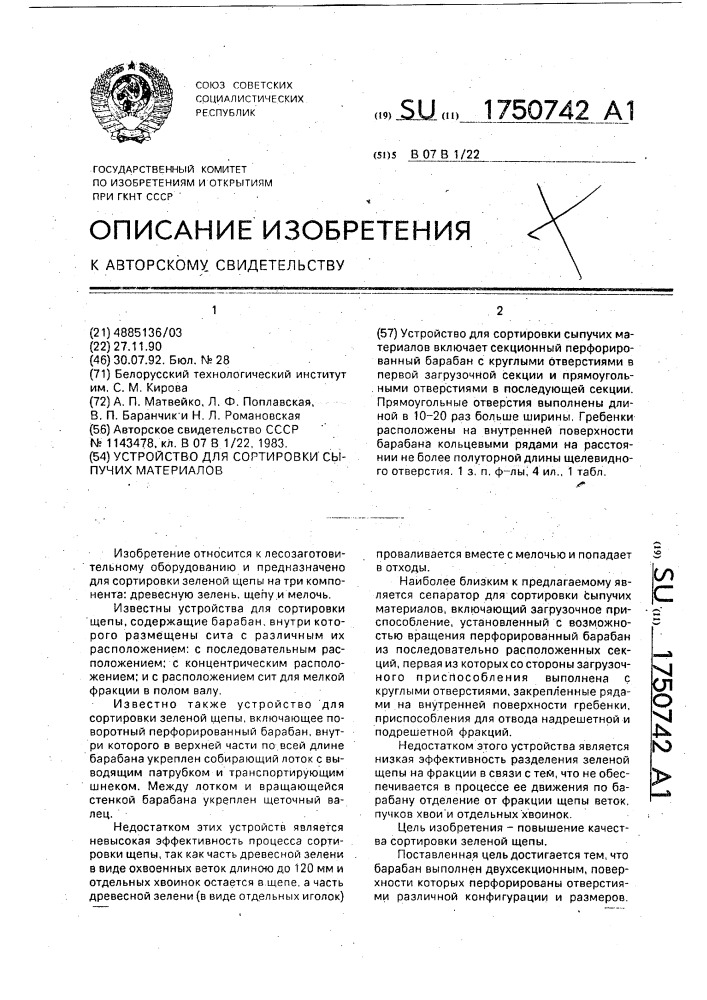 СОЮЗ СОВЕТСКИХ СОЦИАЛИСТИЧЕСКИХ РЕСПУБЛИК

(19) SU (11) 1750742 A1

(51)5 B 07 B 1/22

ГОСУДАРСТВЕННЫЙ КОМИТЕТ ПО ИЗОБРЕТЕНИЯМ И ОТКРЫТИЯМ ПРИ ГКНТ СССР

ОПИСАНИЕ ИЗОБРЕТЕНИЯ

К АВТОРСКОМУ СВИДЕТЕЛЬСТВУ

1

(21) 4885136/03
(22) 27.11.90
(46) 30.07.92. Бюл. № 28
(71) Белорусский технологический институт им. С. М. Кирова
(72) А. П. Матвейко, Л. Ф. Поплавская, В. П. Баранчик и Н. Л. Романовская
(56) Авторское свидетельство СССР № 1143478, кл. B 07 B 1/22, 1983.
(54) УСТРОЙСТВО ДЛЯ СОРТИРОВКИ СЫПУЧИХ МАТЕРИАЛОВ

2

(57) Устройство для сортировки сыпучих материалов включает секционный перфорированный барабан с круглыми отверстиями в первой загрузочной секции и прямоугольными отверстиями в последующей секции. Прямоугольные отверстия выполнены длиной в 10–20 раз больше ширины. Гребенки расположены на внутренней поверхности барабана кольцевыми рядами на расстоянии не более полуторной длины щелевидного отверстия. 1 з. п. ф-лы, 4 ил., 1 табл.

Изобретение относится к лесозаготовительному оборудованию и предназначено для сортировки зеленой щепы на три компонента: древесную зелень, щепу и мелочь.

Известны устройства для сортировки щепы, содержащие барабан, внутри которого размещены сита с различным их расположением: с последовательным расположением; с концентрическим расположением; и с расположением сит для мелкой фракции в полом валу.

Известно также устройство для сортировки зеленой щепы, включающее поворотный перфорированный барабан, внутри которого в верхней части по всей длине барабана укреплен собирающий лоток с выводящим патрубком и транспортирующим шнеком. Между лотком и вращающейся стенкой барабана укреплен щеточный валец.

Недостатком этих устройств является невысокая эффективность процесса сортировки щепы, так как часть древесной зелени в виде охвоенных веток длиною до 120 мм и отдельных хвоинок остается в щепе, а часть древесной зелени (в виде отдельных иголок) проваливается вместе с мелочью и попадает в отходы.

Наиболее близким к предлагаемому является сепаратор для сортировки сыпучих материалов, включающий загрузочное приспособление, установленный с возможностью вращения перфорированный барабан из последовательно расположенных секций, первая из которых со стороны загрузочного приспособления выполнена с круглыми отверстиями, закрепленные рядами на внутренней поверхности гребенки, приспособления для отвода надрешетной и подрешетной фракций.

Недостатком этого устройства является низкая эффективность разделения зеленой щепы на фракции в связи с тем, что не обеспечивается в процессе ее движения по барабану отделение от фракции щепы веток, пучков хвои и отдельных хвоинок.

Цель изобретения – повышение качества сортировки зеленой щепы.

Поставленная цель достигается тем, что барабан выполнен двухсекционным, поверхности которых перфорированы отверстиями различной конфигурации и размеров.

(19) SU (11) 1750742 A1